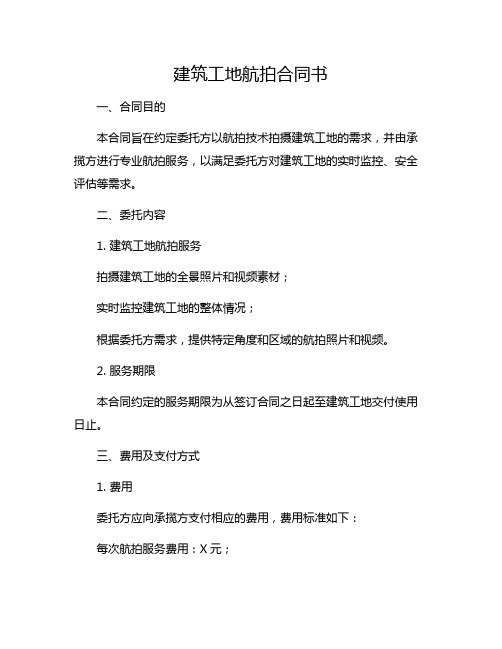 建筑工地航拍合同书

一、合同目的

本合同旨在约定委托方以航拍技术拍摄建筑工地的需求，并由承揽方进行专业航拍服务，以满足委托方对建筑工地的实时监控、安全评估等需求。

二、委托内容

1. 建筑工地航拍服务

拍摄建筑工地的全景照片和视频素材；

实时监控建筑工地的整体情况；

根据委托方需求，提供特定角度和区域的航拍照片和视频。

2. 服务期限

本合同约定的服务期限为从签订合同之日起至建筑工地交付使用日止。

三、费用及支付方式

1. 费用

委托方应向承揽方支付相应的费用，费用标准如下：

每次航拍服务费用：X 元；